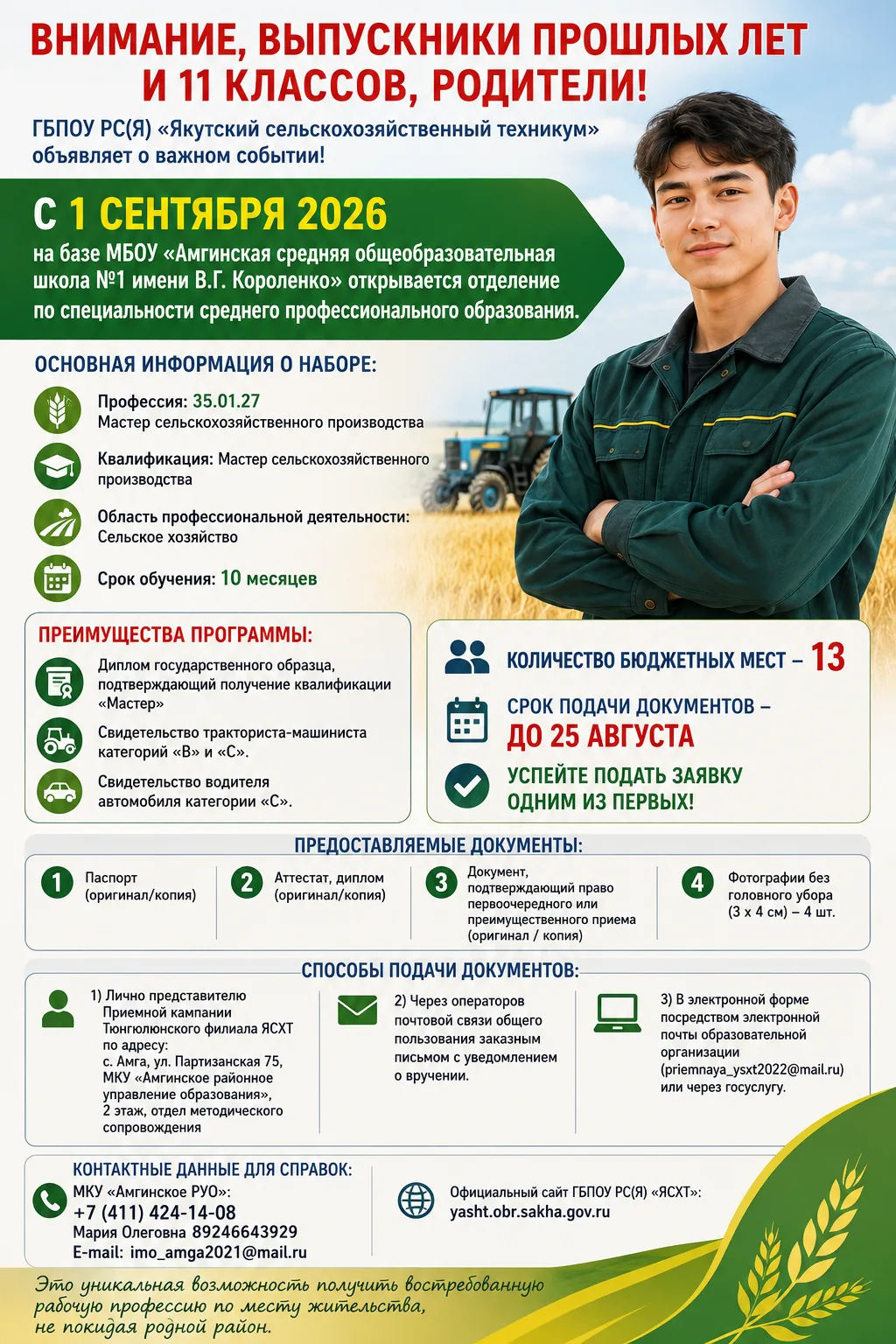 ВНИМАНИЕ, ВЫПУСКНИКИ ПРОШЛЫХ ЛЕТ И 11 КЛАССОВ, РОДИТЕЛИ!

ГБПОУ РС(Я) «Якутский сельскохозяйственный техникум» объявляет о важном событии!

С 1 СЕНТЯБРЯ 2026

на базе МБОУ «Амгинская средняя общеобразовательная школа №1 имени В.Г. Короленко» открывается отделение по специальности среднего профессионального образования.

ОСНОВНАЯ ИНФОРМАЦИЯ О НАБОРЕ:

Профессия: 35.01.27 Мастер сельскохозяйственного производства

Квалификация: Мастер сельскохозяйственного производства

Область профессиональной деятельности: Сельское хозяйство

Срок обучения: 10 месяцев

ПРЕИМУЩЕСТВА ПРОГРАММЫ:

Диплом государственного образца, подтверждающий получение квалификации «Мастер»

Свидетельство тракториста-машиниста категорий «В» и «С».

Свидетельство водителя автомобиля категории «С».

КОЛИЧЕСТВО БЮДЖЕТНЫХ МЕСТ – 13

СРОК ПОДАЧИ ДОКУМЕНТОВ – ДО 25 АВГУСТА

УСПЕЙТЕ ПОДАТЬ ЗАЯВКУ ОДНИМ ИЗ ПЕРВЫХ!

ПРЕДОСТАВЛЯЕМЫЕ ДОКУМЕНТЫ:

1 Паспорт (оригинал/копия)

2 Аттестат, диплом (оригинал/копия)

3 Документ, подтверждающий право первоочередного или преимущественного приема (оригинал / копия)

4 Фотографии без головного убора (3 х 4 см) – 4 шт.

СПОСОБЫ ПОДАЧИ ДОКУМЕНТОВ:

1) Лично представителю Приемной кампании Тюнгюлюнского филиала ЯСХТ по адресу: с. Амга, ул. Партизанская 75, МКУ «Амгинское районное управление образования», 2 этаж, отдел методического сопровождения

2) Через операторов почтовой связи общего пользования заказным письмом с уведомлением о вручении.

3) В электронной форме посредством электронной почты образовательной организации (priemnaya_ysxt2022@mail.ru) или через госуслугу.

КОНТАКТНЫЕ ДАННЫЕ ДЛЯ СПРАВОК:

МКУ «Амгинское РУО»:
+7 (411) 424-14-08
Мария Олеговна 89246643929
E-mail: imo_amga2021@mail.ru

Официальный сайт ГБПОУ РС(Я) «ЯСХТ»:
yasht.obr.sakha.gov.ru

Это уникальная возможность получить востребованную рабочую профессию по месту жительства, не покидая родной район.